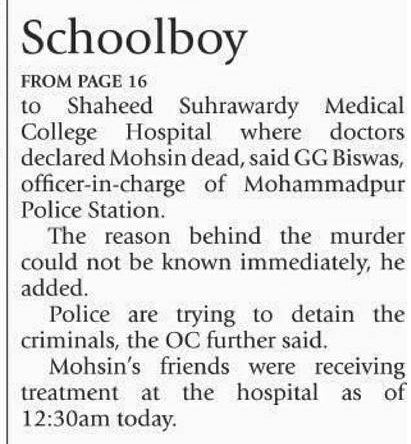 Schoolboy

FROM PAGE 16

to Shaheed Suhrawardy Medical College Hospital where doctors declared Mohsin dead, said GG Biswas, officer-in-charge of Mohammadpur Police Station.

The reason behind the murder could not be known immediately, he added.

Police are trying to detain the criminals, the OC further said.

Mohsin's friends were receiving treatment at the hospital as of 12:30am today.